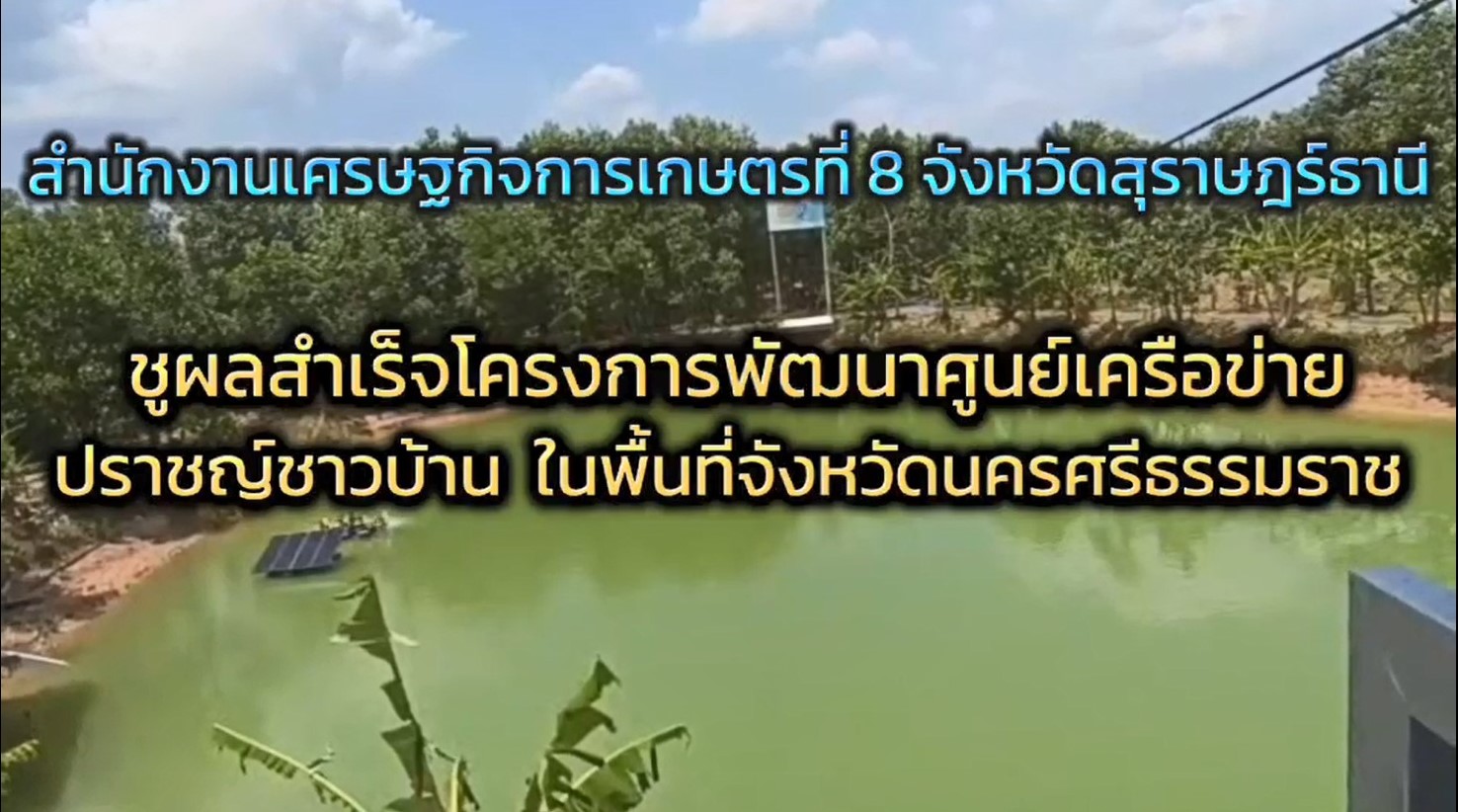 สำนักงานเศรษฐกิจการเกษตรที่ 8 จังหวัดสุราษฎร์ธานี

ชูผลสำเร็จโครงการพัฒนาศูนย์เครือข่าย ปราชญ์ชาวบ้าน ในพื้นที่จังหวัดนครศรีธรรมราช